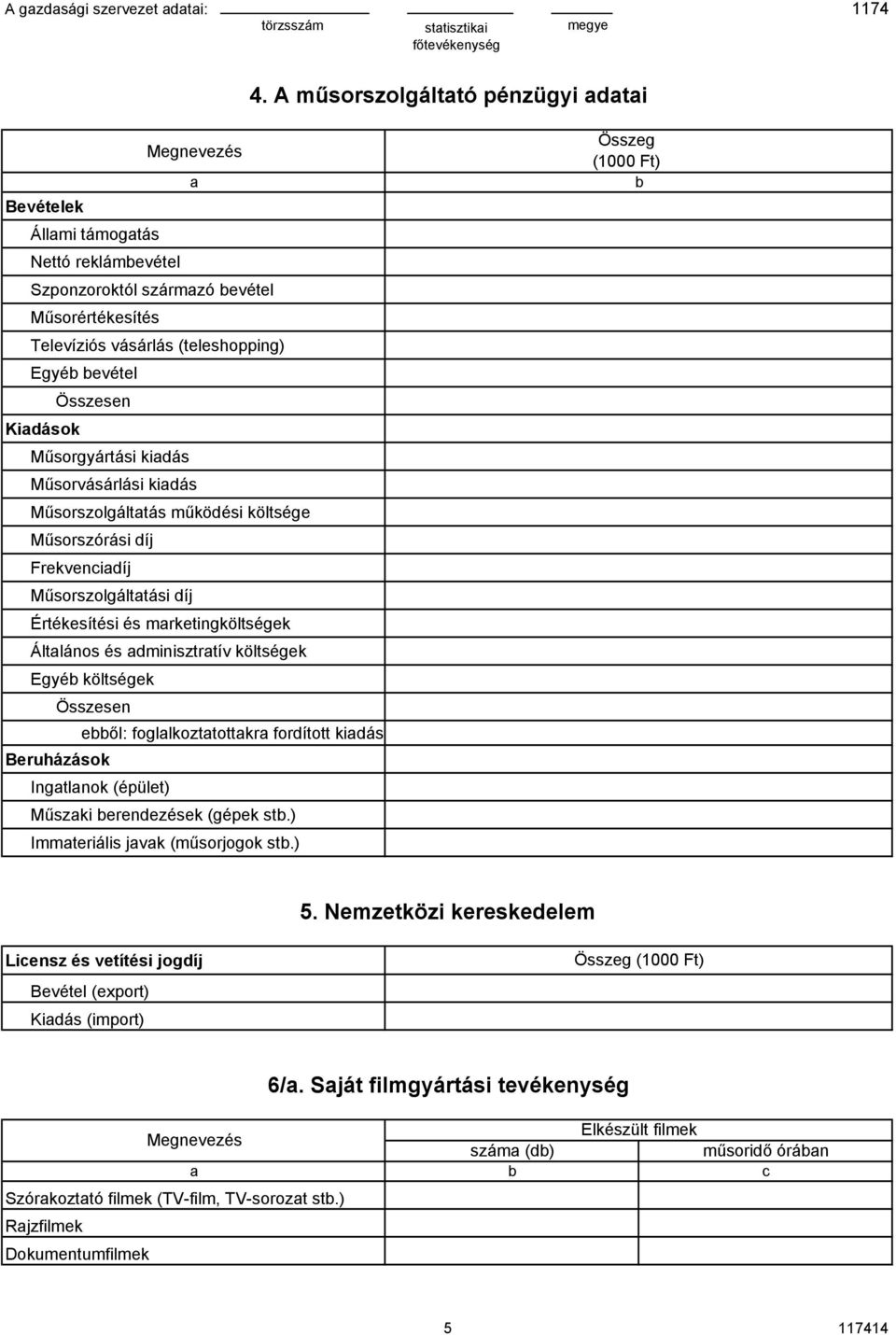 A gazdasági szervezet adatai: törzsszám statisztikai főtevékenység megye 1174

4. A műsorszolgáltató pénzügyi adatai

| Megnevezés | Összeg (1000 Ft) |
|---|---|
| a | b |
| Bevételek | |
| Állami támogatás | |
| Nettó reklámbevétel | |
| Szponzoroktól származó bevétel | |
| Műsorértékesítés | |
| Televíziós vásárlás (teleshopping) | |
| Egyéb bevétel | |
| Összesen | |
| Kiadások | |
| Műsorgyártási kiadás | |
| Műsorvásárlási kiadás | |
| Műsorszolgáltatás működési költsége | |
| Műsorszórási díj | |
| Frekvenciadíj | |
| Műsorszolgáltatási díj | |
| Értékesítési és marketingköltségek | |
| Általános és adminisztratív költségek | |
| Egyéb költségek | |
| Összesen | |
| ebből: foglalkoztatottakra fordított kiadás | |
| Beruházások | |
| Ingatlanok (épület) | |
| Műszaki berendezések (gépek stb.) | |
| Immateriális javak (műsorjogok stb.) | |

5. Nemzetközi kereskedelem

| Licensz és vetítési jogdíj | Összeg (1000 Ft) |
|---|---|
| Bevétel (export) | |
| Kiadás (import) | |

6/a. Saját filmgyártási tevékenység

| Megnevezés | Elkészült filmek száma (db) | Elkészült filmek műsoridő órában |
|---|---|---|
| a | b | c |
| Szórakoztató filmek (TV-film, TV-sorozat stb.) | | |
| Rajzfilmek | | |
| Dokumentumfilmek | | |

5 117414